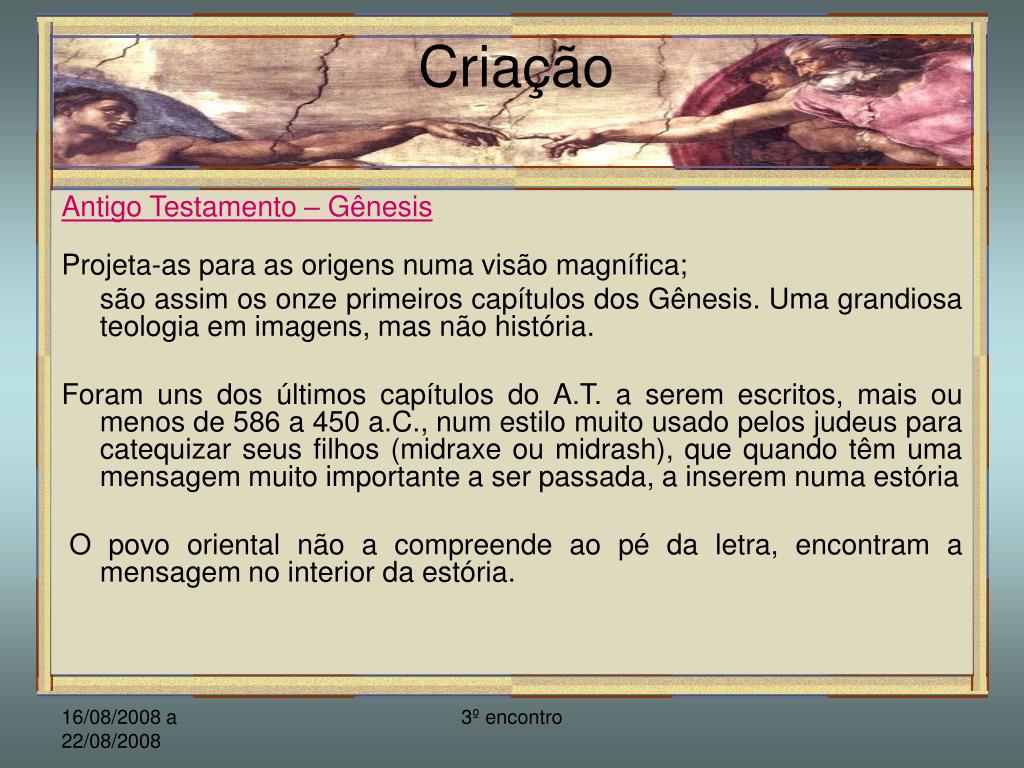 Criação

Antigo Testamento – Gênesis

Projeta-as para as origens numa visão magnífica;

são assim os onze primeiros capítulos dos Gênesis. Uma grandiosa teologia em imagens, mas não história.

Foram uns dos últimos capítulos do A.T. a serem escritos, mais ou menos de 586 a 450 a.C., num estilo muito usado pelos judeus para catequizar seus filhos (midraxe ou midrash), que quando têm uma mensagem muito importante a ser passada, a inserem numa estória

O povo oriental não a compreende ao pé da letra, encontram a mensagem no interior da estória.

16/08/2008 a 22/08/2008

3º encontro